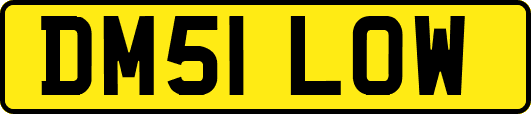 DM51 LOW